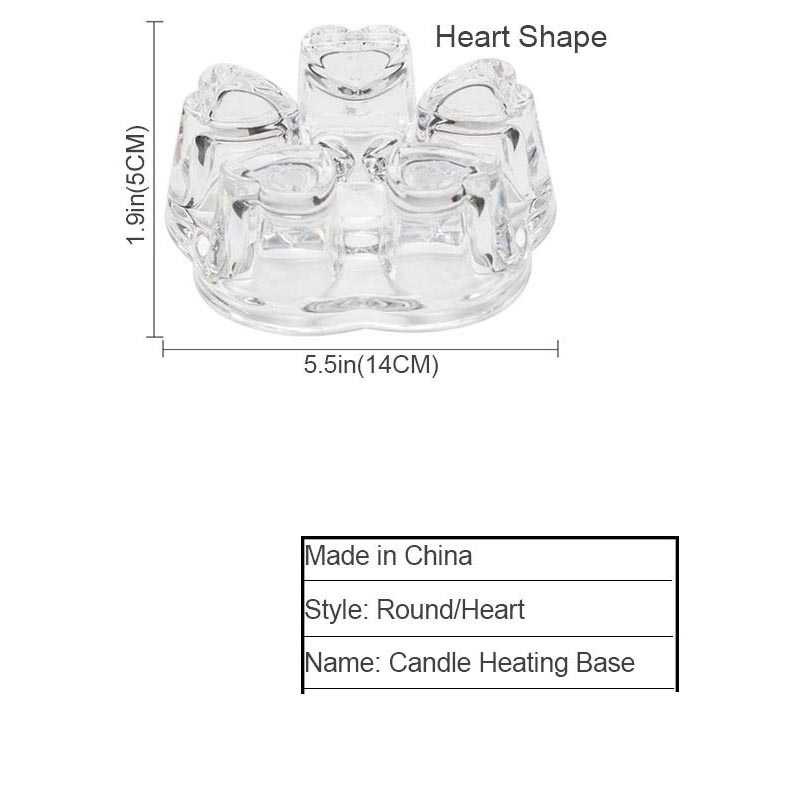 Heart Shape

1.9in(5CM)

5.5in(14CM)

Made in China

Style: Round/Heart

Name: Candle Heating Base